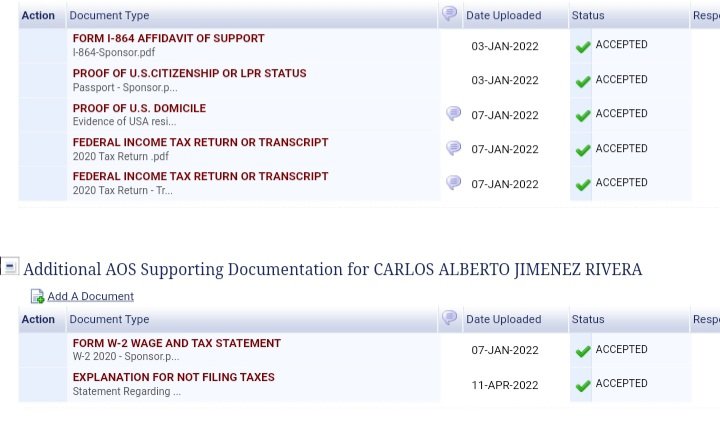 | Action | Document Type | | Date Uploaded | Status | Resp |
|---|---|---|---|---|---|
| | FORM I-864 AFFIDAVIT OF SUPPORT I-864-Sponsor.pdf | | 03-JAN-2022 | ACCEPTED | |
| | PROOF OF U.S.CITIZENSHIP OR LPR STATUS Passport - Sponsor.p... | | 03-JAN-2022 | ACCEPTED | |
| | PROOF OF U.S. DOMICILE Evidence of USA resi... | | 07-JAN-2022 | ACCEPTED | |
| | FEDERAL INCOME TAX RETURN OR TRANSCRIPT 2020 Tax Return .pdf | | 07-JAN-2022 | ACCEPTED | |
| | FEDERAL INCOME TAX RETURN OR TRANSCRIPT 2020 Tax Return - Tr... | | 07-JAN-2022 | ACCEPTED | |

Additional AOS Supporting Documentation for CARLOS ALBERTO JIMENEZ RIVERA

Add A Document

| Action | Document Type | | Date Uploaded | Status | Resp |
|---|---|---|---|---|---|
| | FORM W-2 WAGE AND TAX STATEMENT W-2 2020 - Sponsor.p... | | 07-JAN-2022 | ACCEPTED | |
| | EXPLANATION FOR NOT FILING TAXES Statement Regarding ... | | 11-APR-2022 | ACCEPTED | |